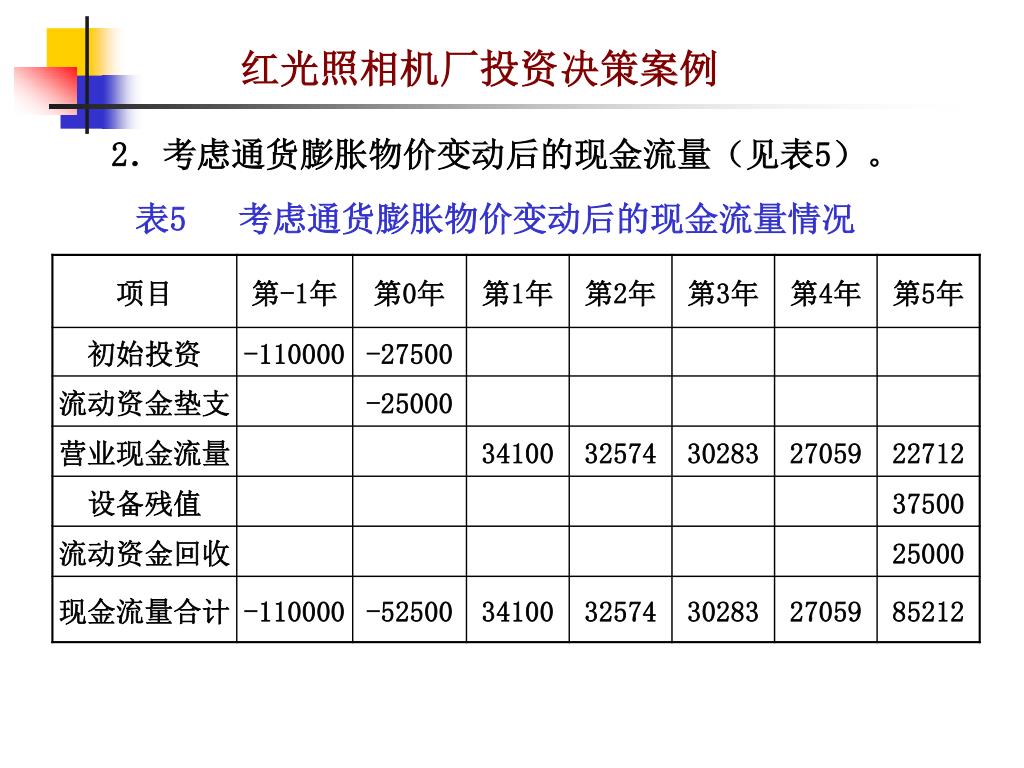 红光照相机厂投资决策案例

2. 考虑通货膨胀物价变动后的现金流量（见表5）。

表5　考虑通货膨胀物价变动后的现金流量情况

| 项目 | 第-1年 | 第0年 | 第1年 | 第2年 | 第3年 | 第4年 | 第5年 |
|---|---|---|---|---|---|---|---|
| 初始投资 | -110000 | -27500 | | | | | |
| 流动资金垫支 | | -25000 | | | | | |
| 营业现金流量 | | | 34100 | 32574 | 30283 | 27059 | 22712 |
| 设备残值 | | | | | | | 37500 |
| 流动资金回收 | | | | | | | 25000 |
| 现金流量合计 | -110000 | -52500 | 34100 | 32574 | 30283 | 27059 | 85212 |